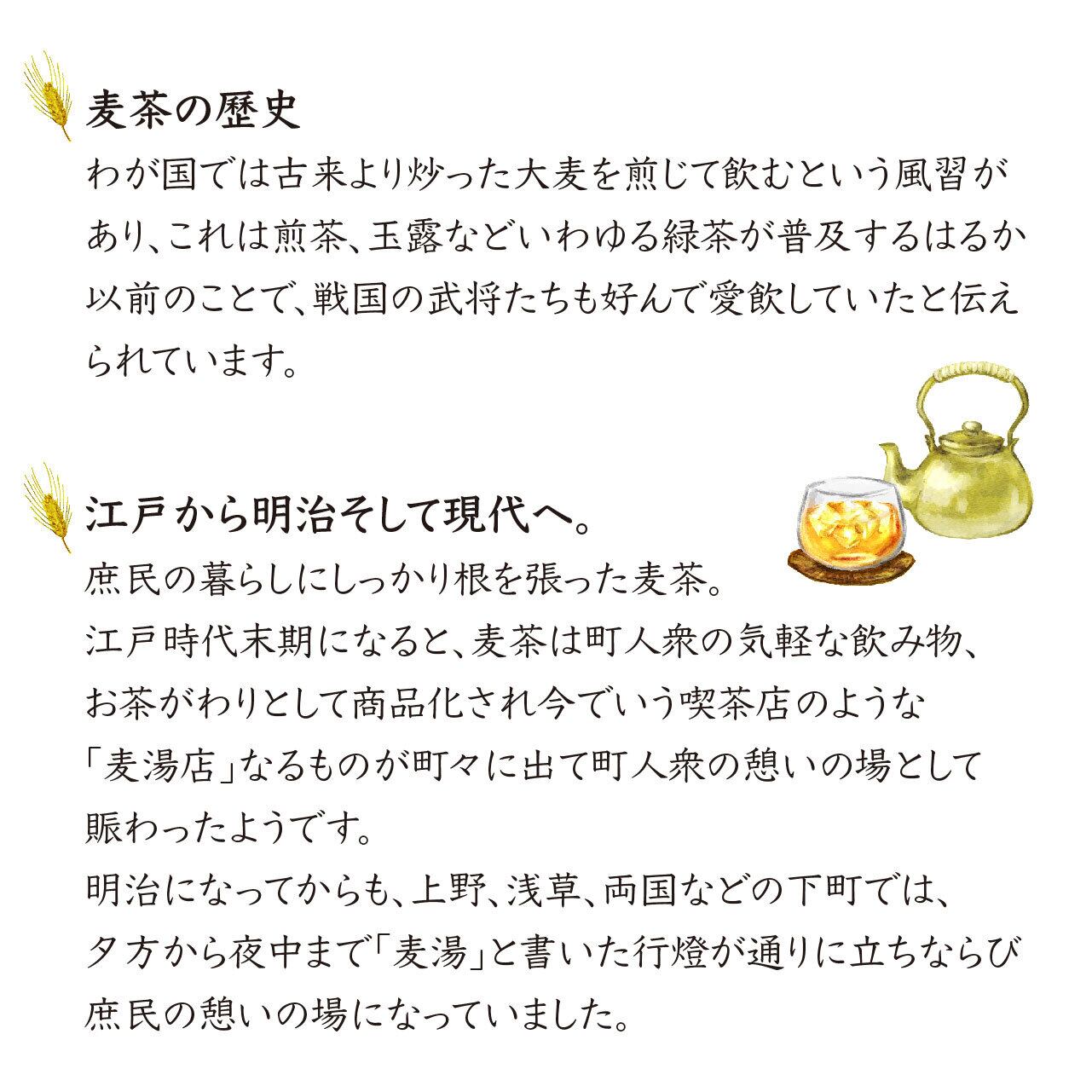 麦茶の歴史

わが国では古来より炒った大麦を煎じて飲むという風習があり、これは煎茶、玉露などいわゆる緑茶が普及するはるか以前のことで、戦国の武将たちも好んで愛飲していたと伝えられています。

江戸から明治そして現代へ。

庶民の暮らしにしっかり根を張った麦茶。
江戸時代末期になると、麦茶は町人衆の気軽な飲み物、お茶がわりとして商品化され今でいう喫茶店のような「麦湯店」なるものが町々に出て町人衆の憩いの場として賑わったようです。
明治になってからも、上野、浅草、両国などの下町では、夕方から夜中まで「麦湯」と書いた行燈が通りに立ちならび庶民の憩いの場になっていました。